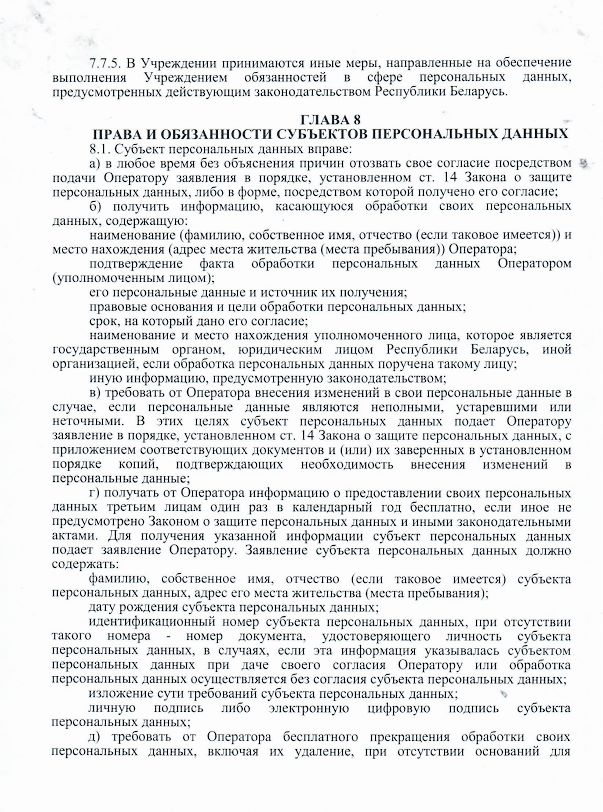 7.7.5. В Учреждении принимаются иные меры, направленные на обеспечение выполнения Учреждением обязанностей в сфере персональных данных, предусмотренных действующим законодательством Республики Беларусь.

ГЛАВА 8
ПРАВА И ОБЯЗАННОСТИ СУБЪЕКТОВ ПЕРСОНАЛЬНЫХ ДАННЫХ

8.1. Субъект персональных данных вправе:

а) в любое время без объяснения причин отозвать свое согласие посредством подачи Оператору заявления в порядке, установленном ст. 14 Закона о защите персональных данных, либо в форме, посредством которой получено его согласие;

б) получить информацию, касающуюся обработки своих персональных данных, содержащую:

наименование (фамилию, собственное имя, отчество (если таковое имеется)) и место нахождения (адрес места жительства (места пребывания)) Оператора;

подтверждение факта обработки персональных данных Оператором (уполномоченным лицом);

его персональные данные и источник их получения;

правовые основания и цели обработки персональных данных;

срок, на который дано его согласие;

наименование и место нахождения уполномоченного лица, которое является государственным органом, юридическим лицом Республики Беларусь, иной организацией, если обработка персональных данных поручена такому лицу;

иную информацию, предусмотренную законодательством;

в) требовать от Оператора внесения изменений в свои персональные данные в случае, если персональные данные являются неполными, устаревшими или неточными. В этих целях субъект персональных данных подает Оператору заявление в порядке, установленном ст. 14 Закона о защите персональных данных, с приложением соответствующих документов и (или) их заверенных в установленном порядке копий, подтверждающих необходимость внесения изменений в персональные данные;

г) получать от Оператора информацию о предоставлении своих персональных данных третьим лицам один раз в календарный год бесплатно, если иное не предусмотрено Законом о защите персональных данных и иными законодательными актами. Для получения указанной информации субъект персональных данных подает заявление Оператору. Заявление субъекта персональных данных должно содержать:

фамилию, собственное имя, отчество (если таковое имеется) субъекта персональных данных, адрес его места жительства (места пребывания);

дату рождения субъекта персональных данных;

идентификационный номер субъекта персональных данных, при отсутствии такого номера - номер документа, удостоверяющего личность субъекта персональных данных, в случаях, если эта информация указывалась субъектом персональных данных при даче своего согласия Оператору или обработка персональных данных осуществляется без согласия субъекта персональных данных;

изложение сути требований субъекта персональных данных;

личную подпись либо электронную цифровую подпись субъекта персональных данных;

д) требовать от Оператора бесплатного прекращения обработки своих персональных данных, включая их удаление, при отсутствии оснований для